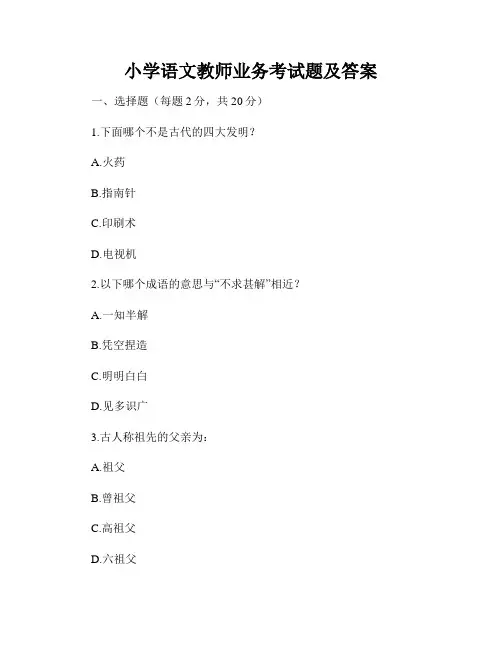 小学语文教师业务考试题及答案

一、选择题（每题2分，共20分）

1.下面哪个不是古代的四大发明？

A.火药

B.指南针

C.印刷术

D.电视机

2.以下哪个成语的意思与“不求甚解”相近？

A.一知半解

B.凭空捏造

C.明明白白

D.见多识广

3.古人称祖先的父亲为：

A.祖父

B.曾祖父

C.高祖父

D.六祖父